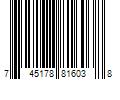 7 45178 81603 8